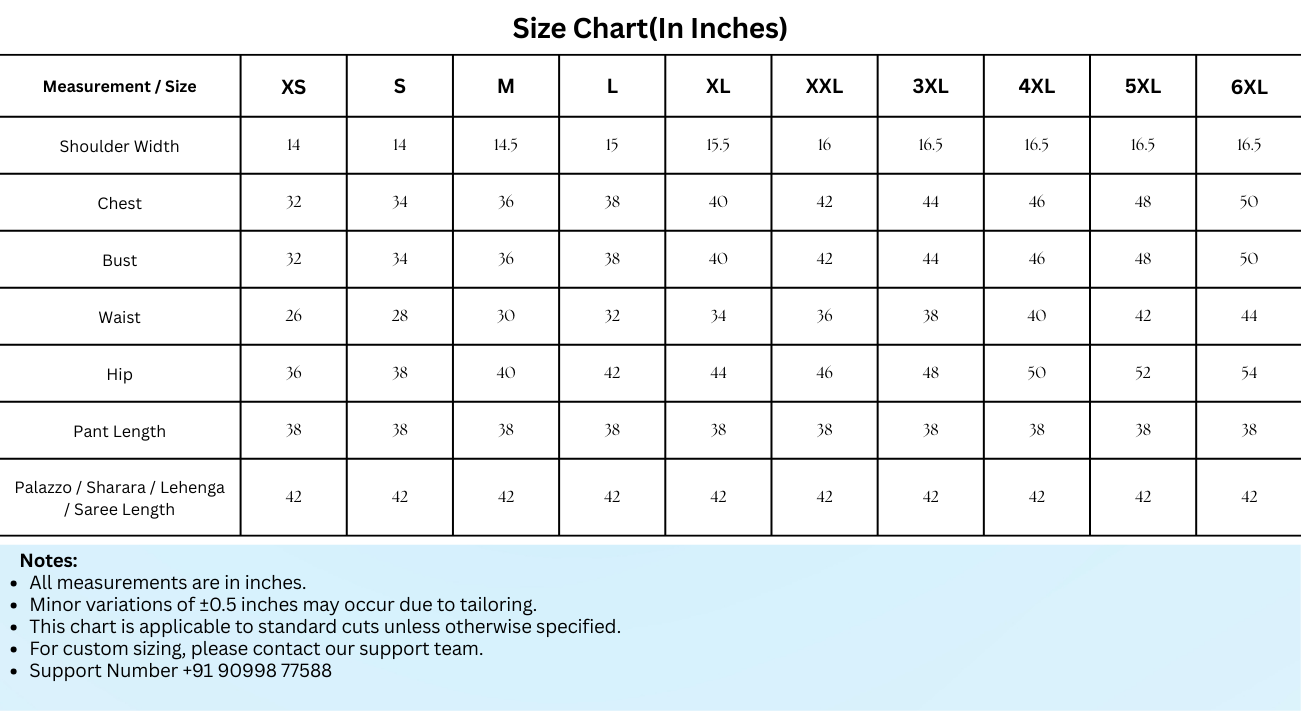 Size Chart(In Inches)

| Measurement / Size | XS | S | M | L | XL | XXL | 3XL | 4XL | 5XL | 6XL |
|---|---|---|---|---|---|---|---|---|---|---|
| Shoulder Width | 14 | 14 | 14.5 | 15 | 15.5 | 16 | 16.5 | 16.5 | 16.5 | 16.5 |
| Chest | 32 | 34 | 36 | 38 | 40 | 42 | 44 | 46 | 48 | 50 |
| Bust | 32 | 34 | 36 | 38 | 40 | 42 | 44 | 46 | 48 | 50 |
| Waist | 26 | 28 | 30 | 32 | 34 | 36 | 38 | 40 | 42 | 44 |
| Hip | 36 | 38 | 40 | 42 | 44 | 46 | 48 | 50 | 52 | 54 |
| Pant Length | 38 | 38 | 38 | 38 | 38 | 38 | 38 | 38 | 38 | 38 |
| Palazzo / Sharara / Lehenga / Saree Length | 42 | 42 | 42 | 42 | 42 | 42 | 42 | 42 | 42 | 42 |

Notes:
- All measurements are in inches.
- Minor variations of ±0.5 inches may occur due to tailoring.
- This chart is applicable to standard cuts unless otherwise specified.
- For custom sizing, please contact our support team.
- Support Number +91 90998 77588